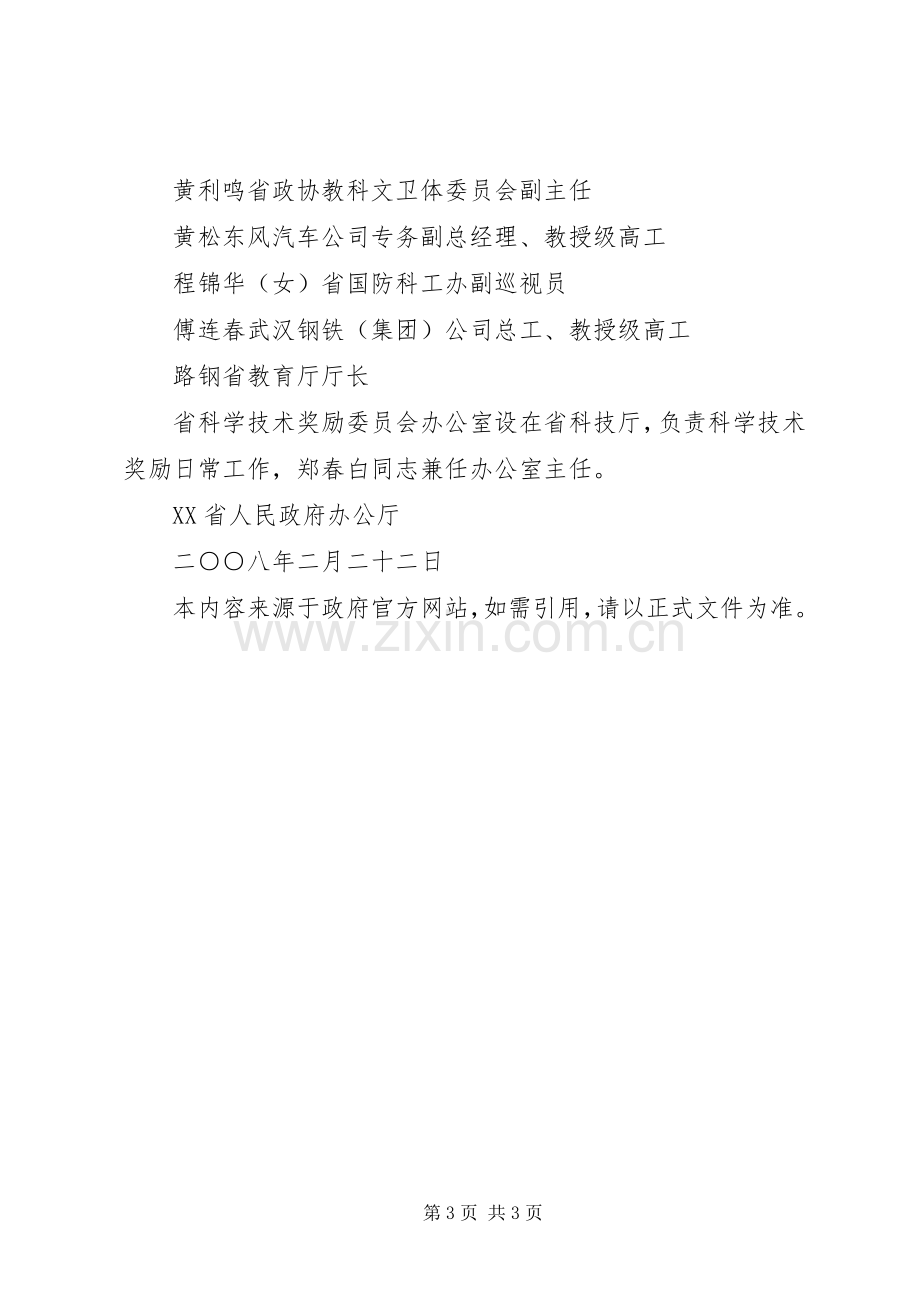 黄利鸣省政协教科文卫体委员会副主任

黄松东风汽车公司专务副总经理、教授级高工

程锦华（女）省国防科工办副巡视员

傅连春武汉钢铁（集团）公司总工、教授级高工

路钢省教育厅厅长

省科学技术奖励委员会办公室设在省科技厅，负责科学技术奖励日常工作，郑春白同志兼任办公室主任。

XX省人民政府办公厅

二〇〇八年二月二十二日

本内容来源于政府官方网站，如需引用，请以正式文件为准。

第3页 共3页

www.zixin.com.cn